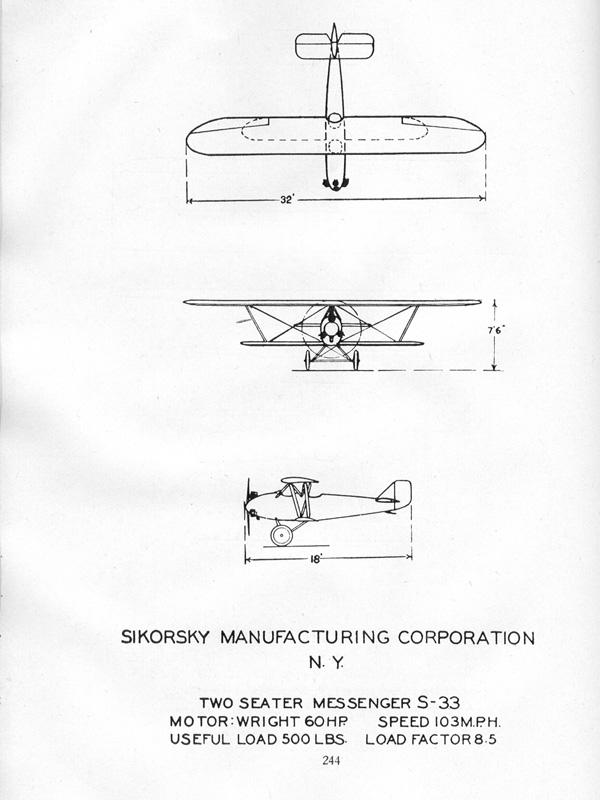 32'

7'6"

18'

SIKORSKY MANUFACTURING CORPORATION
N. Y.

TWO SEATER MESSENGER S-33
MOTOR: WRIGHT 60 H.P. SPEED 103 M.P.H.
USEFUL LOAD 500 LBS. LOAD FACTOR 8.5

244